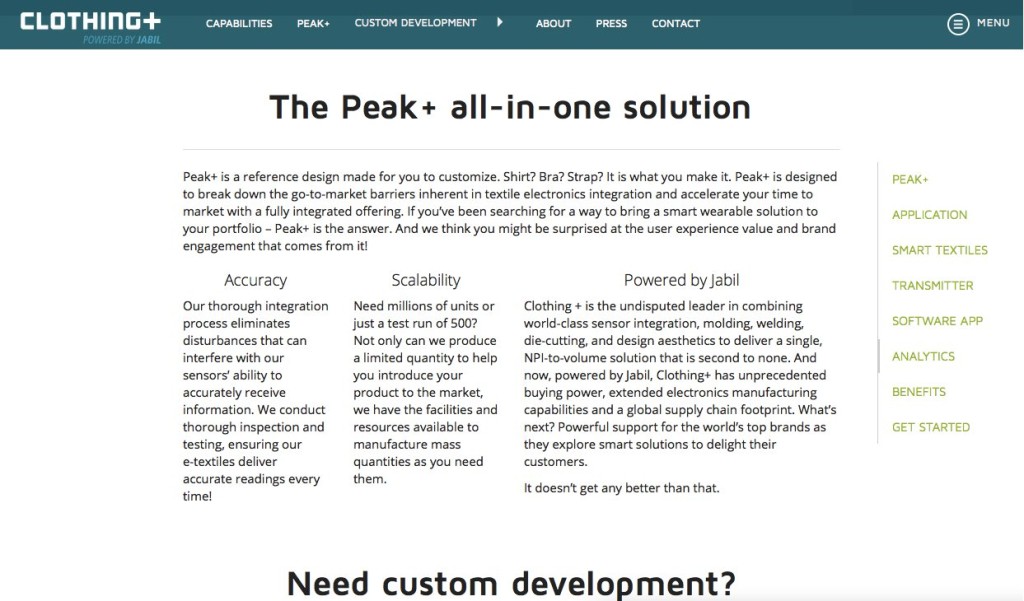 CLOTHING+
POWERED BY JABIL

CAPABILITIES PEAK+ CUSTOM DEVELOPMENT ABOUT PRESS CONTACT

MENU

The Peak+ all-in-one solution

Peak+ is a reference design made for you to customize. Shirt? Bra? Strap? It is what you make it. Peak+ is designed to break down the go-to-market barriers inherent in textile electronics integration and accelerate your time to market with a fully integrated offering. If you've been searching for a way to bring a smart wearable solution to your portfolio – Peak+ is the answer. And we think you might be surprised at the user experience value and brand engagement that comes from it!

Accuracy

Our thorough integration process eliminates disturbances that can interfere with our sensors' ability to accurately receive information. We conduct thorough inspection and testing, ensuring our e-textiles deliver accurate readings every time!

Scalability

Need millions of units or just a test run of 500? Not only can we produce a limited quantity to help you introduce your product to the market, we have the facilities and resources available to manufacture mass quantities as you need them.

Powered by Jabil

Clothing + is the undisputed leader in combining world-class sensor integration, molding, welding, die-cutting, and design aesthetics to deliver a single, NPI-to-volume solution that is second to none. And now, powered by Jabil, Clothing+ has unprecedented buying power, extended electronics manufacturing capabilities and a global supply chain footprint. What's next? Powerful support for the world's top brands as they explore smart solutions to delight their customers.

It doesn't get any better than that.

PEAK+
APPLICATION
SMART TEXTILES
TRANSMITTER
SOFTWARE APP
ANALYTICS
BENEFITS
GET STARTED

Need custom development?